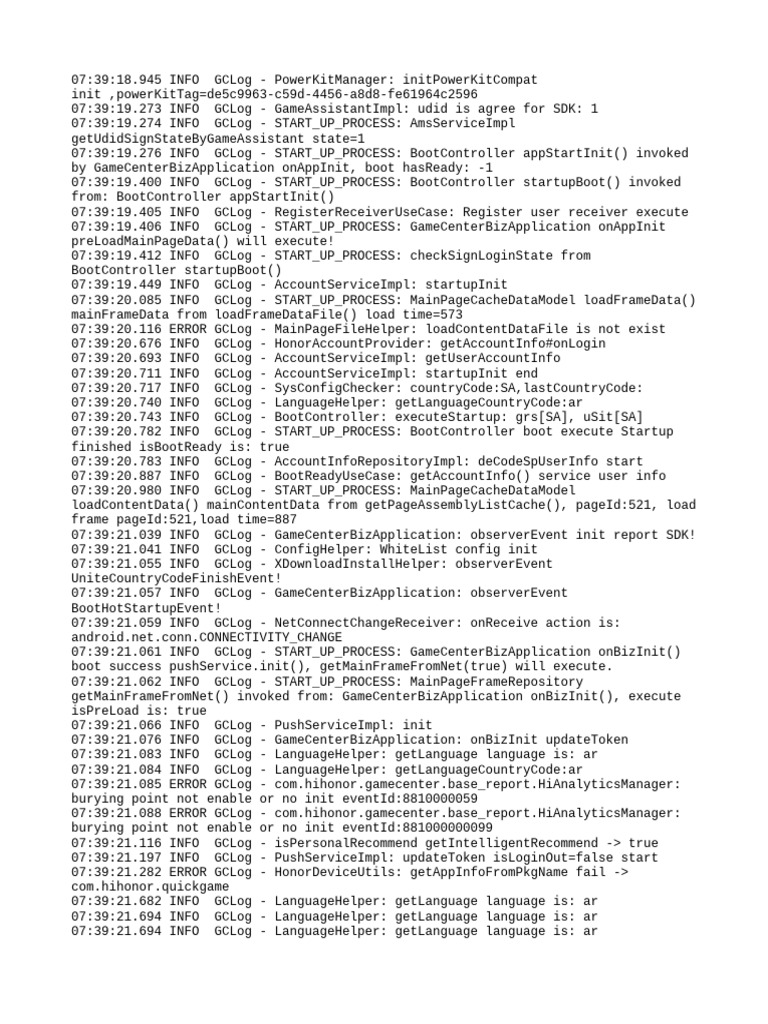 07:39:18.945 INFO  GCLog - PowerKitManager: initPowerKitCompat init ,powerKitTag=de5c9963-c59d-4456-a8d8-fe61964c2596
07:39:19.273 INFO  GCLog - GameAssistantImpl: udid is agree for SDK: 1
07:39:19.274 INFO  GCLog - START_UP_PROCESS: AmsServiceImpl getUdidSignStateByGameAssistant state=1
07:39:19.276 INFO  GCLog - START_UP_PROCESS: BootController appStartInit() invoked by GameCenterBizApplication onAppInit, boot hasReady: -1
07:39:19.400 INFO  GCLog - START_UP_PROCESS: BootController startupBoot() invoked from: BootController appStartInit()
07:39:19.405 INFO  GCLog - RegisterReceiverUseCase: Register user receiver execute
07:39:19.406 INFO  GCLog - START_UP_PROCESS: GameCenterBizApplication onAppInit preLoadMainPageData() will execute!
07:39:19.412 INFO  GCLog - START_UP_PROCESS: checkSignLoginState from BootController startupBoot()
07:39:19.449 INFO  GCLog - AccountServiceImpl: startupInit
07:39:20.085 INFO  GCLog - START_UP_PROCESS: MainPageCacheDataModel loadFrameData() mainFrameData from loadFrameDataFile() load time=573
07:39:20.116 ERROR GCLog - MainPageFileHelper: loadContentDataFile is not exist
07:39:20.676 INFO  GCLog - HonorAccountProvider: getAccountInfo#onLogin
07:39:20.693 INFO  GCLog - AccountServiceImpl: getUserAccountInfo
07:39:20.711 INFO  GCLog - AccountServiceImpl: startupInit end
07:39:20.717 INFO  GCLog - SysConfigChecker: countryCode:SA,lastCountryCode:
07:39:20.740 INFO  GCLog - LanguageHelper: getLanguageCountryCode:ar
07:39:20.743 INFO  GCLog - BootController: executeStartup: grs[SA], uSit[SA]
07:39:20.782 INFO  GCLog - START_UP_PROCESS: BootController boot execute Startup finished isBootReady is: true
07:39:20.783 INFO  GCLog - AccountInfoRepositoryImpl: deCodeSpUserInfo start
07:39:20.887 INFO  GCLog - BootReadyUseCase: getAccountInfo() service user info
07:39:20.980 INFO  GCLog - START_UP_PROCESS: MainPageCacheDataModel loadContentData() mainContentData from getPageAssemblyListCache(), pageId:521, load frame pageId:521,load time=887
07:39:21.039 INFO  GCLog - GameCenterBizApplication: observerEvent init report SDK!
07:39:21.041 INFO  GCLog - ConfigHelper: WhiteList config init
07:39:21.055 INFO  GCLog - XDownloadInstallHelper: observerEvent UniteCountryCodeFinishEvent!
07:39:21.057 INFO  GCLog - GameCenterBizApplication: observerEvent BootHotStartupEvent!
07:39:21.059 INFO  GCLog - NetConnectChangeReceiver: onReceive action is: android.net.conn.CONNECTIVITY_CHANGE
07:39:21.061 INFO  GCLog - START_UP_PROCESS: GameCenterBizApplication onBizInit() boot success pushService.init(), getMainFrameFromNet(true) will execute.
07:39:21.062 INFO  GCLog - START_UP_PROCESS: MainPageFrameRepository getMainFrameFromNet() invoked from: GameCenterBizApplication onBizInit(), execute isPreLoad is: true
07:39:21.066 INFO  GCLog - PushServiceImpl: init
07:39:21.076 INFO  GCLog - GameCenterBizApplication: onBizInit updateToken
07:39:21.083 INFO  GCLog - LanguageHelper: getLanguage language is: ar
07:39:21.084 INFO  GCLog - LanguageHelper: getLanguageCountryCode:ar
07:39:21.085 ERROR GCLog - com.hihonor.gamecenter.base_report.HiAnalyticsManager: burying point not enable or no init eventId:8810000059
07:39:21.088 ERROR GCLog - com.hihonor.gamecenter.base_report.HiAnalyticsManager: burying point not enable or no init eventId:881000000099
07:39:21.116 INFO  GCLog - isPersonalRecommend getIntelligentRecommend -> true
07:39:21.197 INFO  GCLog - PushServiceImpl: updateToken isLoginOut=false start
07:39:21.282 ERROR GCLog - HonorDeviceUtils: getAppInfoFromPkgName fail -> com.hihonor.quickgame
07:39:21.682 INFO  GCLog - LanguageHelper: getLanguage language is: ar
07:39:21.694 INFO  GCLog - LanguageHelper: getLanguage language is: ar
07:39:21.694 INFO  GCLog - LanguageHelper: getLanguage language is: ar